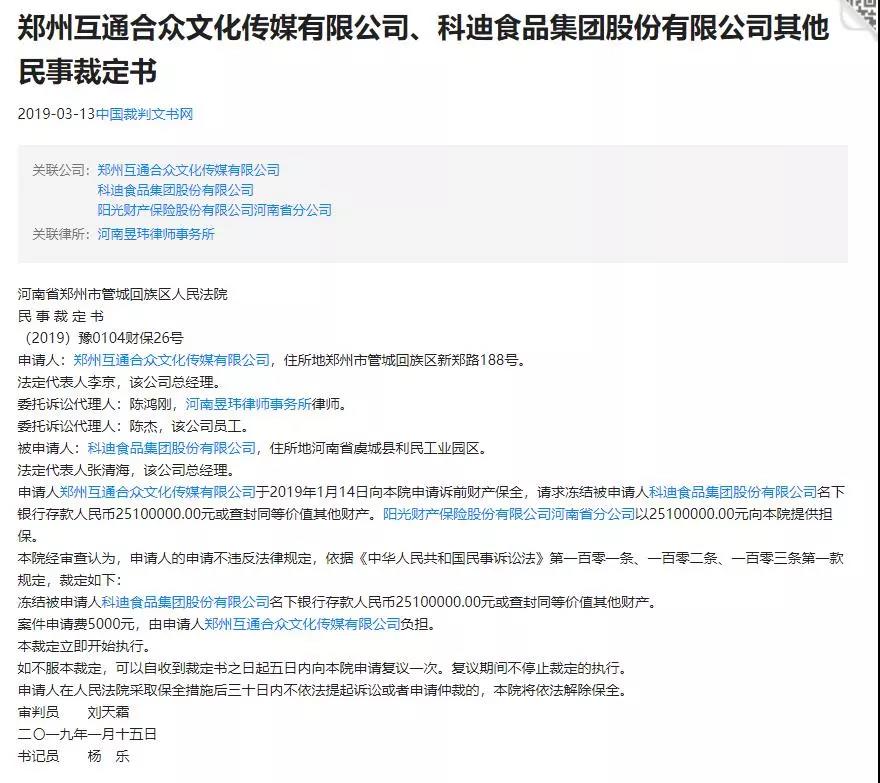 郑州互通合众文化传媒有限公司、科迪食品集团股份有限公司其他民事裁定书

2019-03-13中国裁判文书网

关联公司：郑州互通合众文化传媒有限公司
科迪食品集团股份有限公司
阳光财产保险股份有限公司河南省分公司
关联律所：河南昱玮律师事务所

河南省郑州市管城回族区人民法院
民 事 裁 定 书
（2019）豫0104财保26号
申请人：郑州互通合众文化传媒有限公司，住所地郑州市管城回族区新郑路188号。
法定代表人李京，该公司总经理。
委托诉讼代理人：陈鸿刚，河南昱玮律师事务所律师。
委托诉讼代理人：陈杰，该公司员工。
被申请人：科迪食品集团股份有限公司，住所地河南省虞城县利民工业园区。
法定代表人张清海，该公司总经理。
申请人郑州互通合众文化传媒有限公司于2019年1月14日向本院申请诉前财产保全，请求冻结被申请人科迪食品集团股份有限公司名下银行存款人民币25100000.00元或查封同等价值其他财产。阳光财产保险股份有限公司河南省分公司以25100000.00元向本院提供担保。
本院经审查认为，申请人的申请不违反法律规定，依据《中华人民共和国民事诉讼法》第一百零一条、一百零二条、一百零三条第一款规定，裁定如下：
冻结被申请人科迪食品集团股份有限公司名下银行存款人民币25100000.00元或查封同等价值其他财产。
案件申请费5000元，由申请人郑州互通合众文化传媒有限公司负担。
本裁定立即开始执行。
如不服本裁定，可以自收到裁定书之日起五日内向本院申请复议一次。复议期间不停止裁定的执行。
申请人在人民法院采取保全措施后三十日内不依法提起诉讼或者申请仲裁的，本院将依法解除保全。
审判员　　刘天霜
二〇一九年一月十五日
书记员　　杨　乐